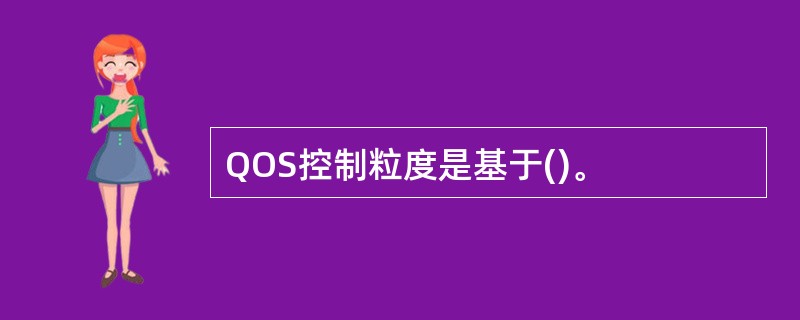 QOS控制粒度是基于()。